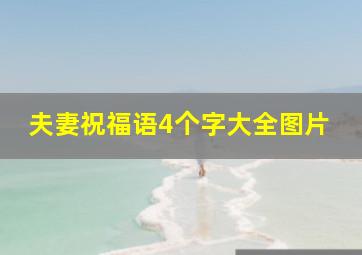 夫妻祝福语4个字大全图片